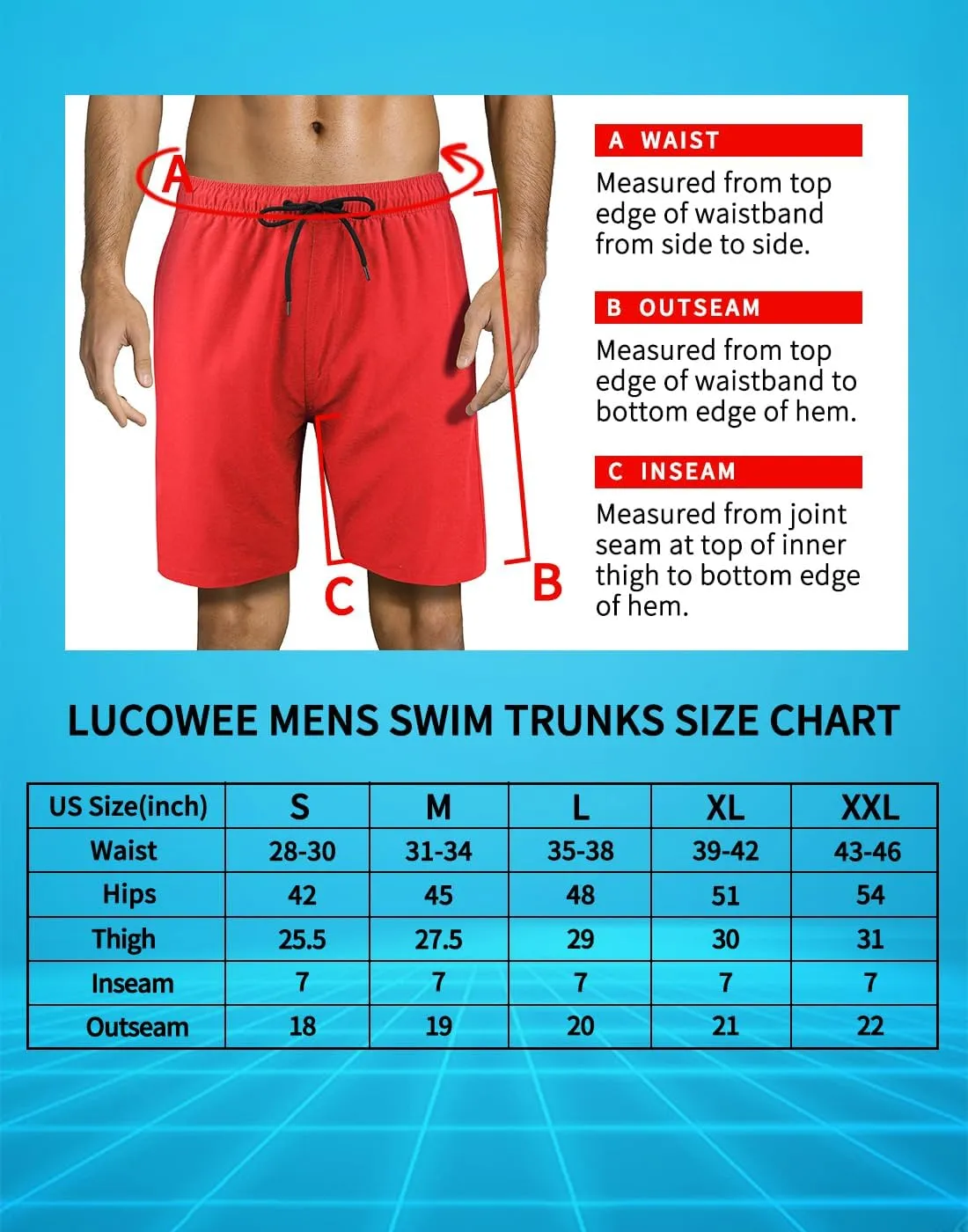 A

C

B

A WAIST

Measured from top edge of waistband from side to side.

B OUTSEAM

Measured from top edge of waistband to bottom edge of hem.

C INSEAM

Measured from joint seam at top of inner thigh to bottom edge of hem.

LUCOWEE MENS SWIM TRUNKS SIZE CHART

| US Size(inch) | S | M | L | XL | XXL |
|---|---|---|---|---|---|
| Waist | 28-30 | 31-34 | 35-38 | 39-42 | 43-46 |
| Hips | 42 | 45 | 48 | 51 | 54 |
| Thigh | 25.5 | 27.5 | 29 | 30 | 31 |
| Inseam | 7 | 7 | 7 | 7 | 7 |
| Outseam | 18 | 19 | 20 | 21 | 22 |